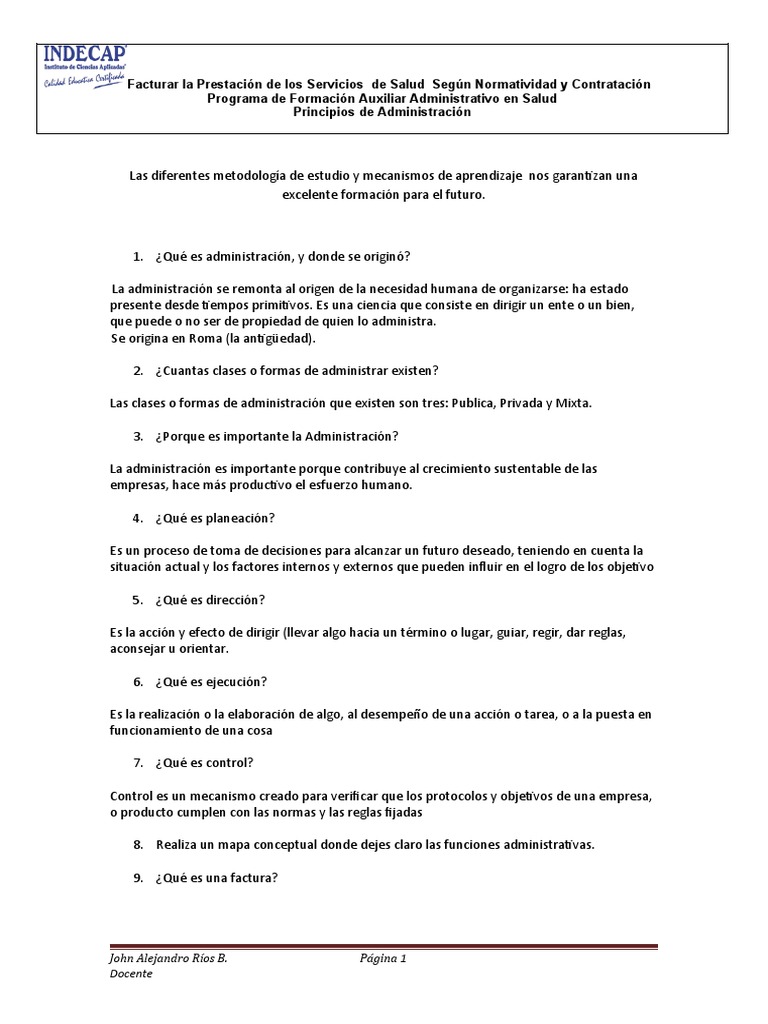 INDECAP
Instituto de Ciencias Aplicadas
Calidad Educativa Certificada

Facturar la Prestación de los Servicios de Salud Según Normatividad y Contratación
Programa de Formación Auxiliar Administrativo en Salud
Principios de Administración

Las diferentes metodología de estudio y mecanismos de aprendizaje nos garantizan una excelente formación para el futuro.

1. ¿Qué es administración, y donde se originó?

La administración se remonta al origen de la necesidad humana de organizarse: ha estado presente desde tiempos primitivos. Es una ciencia que consiste en dirigir un ente o un bien, que puede o no ser de propiedad de quien lo administra.
Se origina en Roma (la antigüedad).

2. ¿Cuantas clases o formas de administrar existen?

Las clases o formas de administración que existen son tres: Publica, Privada y Mixta.

3. ¿Porque es importante la Administración?

La administración es importante porque contribuye al crecimiento sustentable de las empresas, hace más productivo el esfuerzo humano.

4. ¿Qué es planeación?

Es un proceso de toma de decisiones para alcanzar un futuro deseado, teniendo en cuenta la situación actual y los factores internos y externos que pueden influir en el logro de los objetivo

5. ¿Qué es dirección?

Es la acción y efecto de dirigir (llevar algo hacia un término o lugar, guiar, regir, dar reglas, aconsejar u orientar.

6. ¿Qué es ejecución?

Es la realización o la elaboración de algo, al desempeño de una acción o tarea, o a la puesta en funcionamiento de una cosa

7. ¿Qué es control?

Control es un mecanismo creado para verificar que los protocolos y objetivos de una empresa, o producto cumplen con las normas y las reglas fijadas

8. Realiza un mapa conceptual donde dejes claro las funciones administrativas.

9. ¿Qué es una factura?

John Alejandro Ríos B.
Docente
Página 1